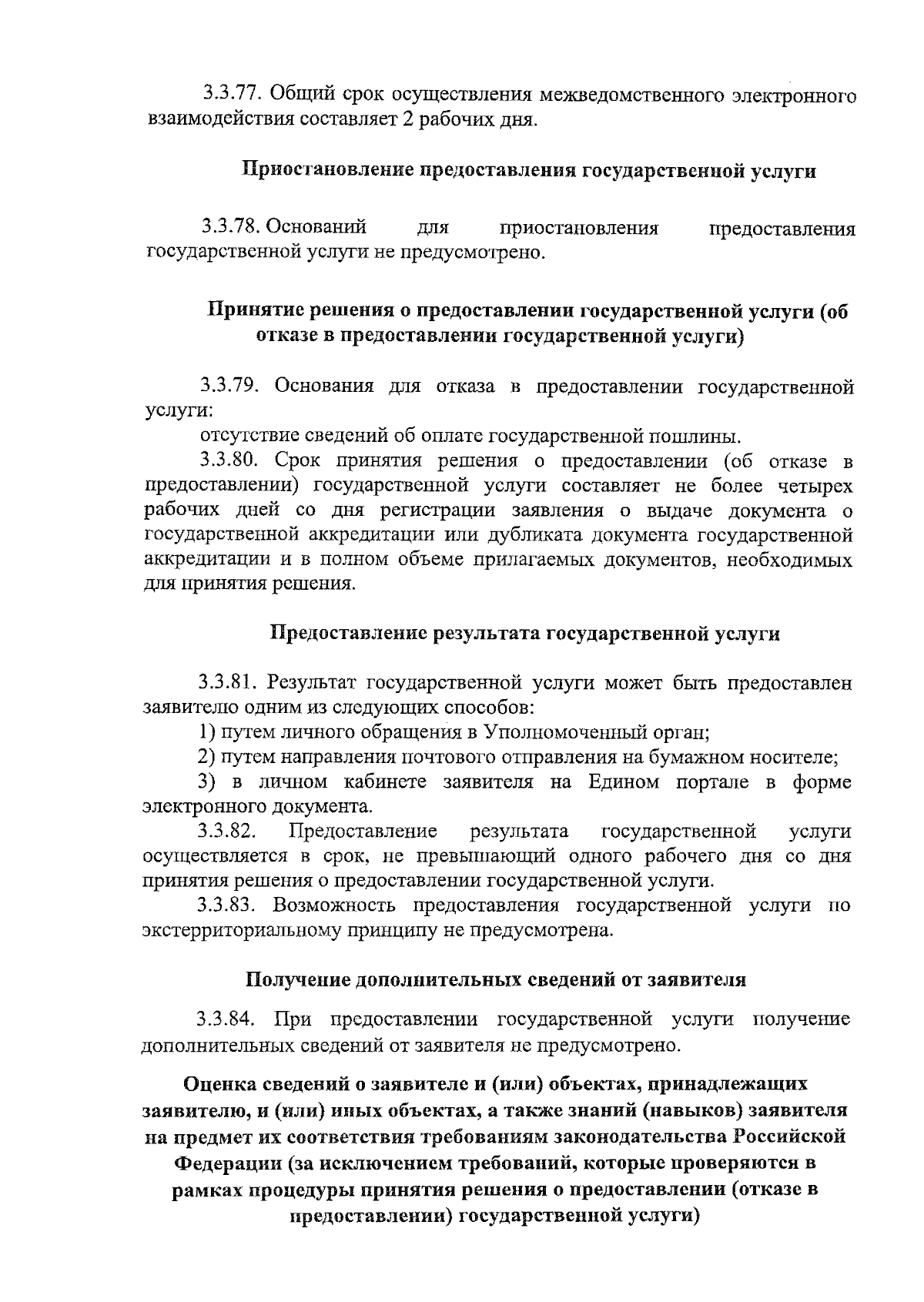 3.3.77. Общий срок осуществления межведомственного электронного взаимодействия составляет 2 рабочих дня.

Приостановление предоставления государственной услуги

3.3.78. Оснований для приостановления предоставления государственной услуги не предусмотрено.

Принятие решения о предоставлении государственной услуги (об отказе в предоставлении государственной услуги)

3.3.79. Основания для отказа в предоставлении государственной услуги:

отсутствие сведений об оплате государственной пошлины.

3.3.80. Срок принятия решения о предоставлении (об отказе в предоставлении) государственной услуги составляет не более четырех рабочих дней со дня регистрации заявления о выдаче документа о государственной аккредитации или дубликата документа государственной аккредитации и в полном объеме прилагаемых документов, необходимых для принятия решения.

Предоставление результата государственной услуги

3.3.81. Результат государственной услуги может быть предоставлен заявителю одним из следующих способов:

1) путем личного обращения в Уполномоченный орган;

2) путем направления почтового отправления на бумажном носителе;

3) в личном кабинете заявителя на Едином портале в форме электронного документа.

3.3.82. Предоставление результата государственной услуги осуществляется в срок, не превышающий одного рабочего дня со дня принятия решения о предоставлении государственной услуги.

3.3.83. Возможность предоставления государственной услуги по экстерриториальному принципу не предусмотрена.

Получение дополнительных сведений от заявителя

3.3.84. При предоставлении государственной услуги получение дополнительных сведений от заявителя не предусмотрено.

Оценка сведений о заявителе и (или) объектах, принадлежащих заявителю, и (или) иных объектах, а также знаний (навыков) заявителя на предмет их соответствия требованиям законодательства Российской Федерации (за исключением требований, которые проверяются в рамках процедуры принятия решения о предоставлении (отказе в предоставлении) государственной услуги)